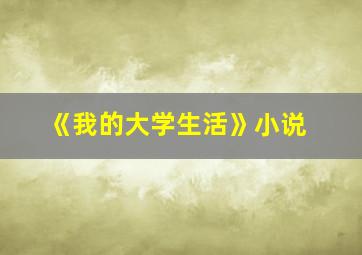 《我的大学生活》小说